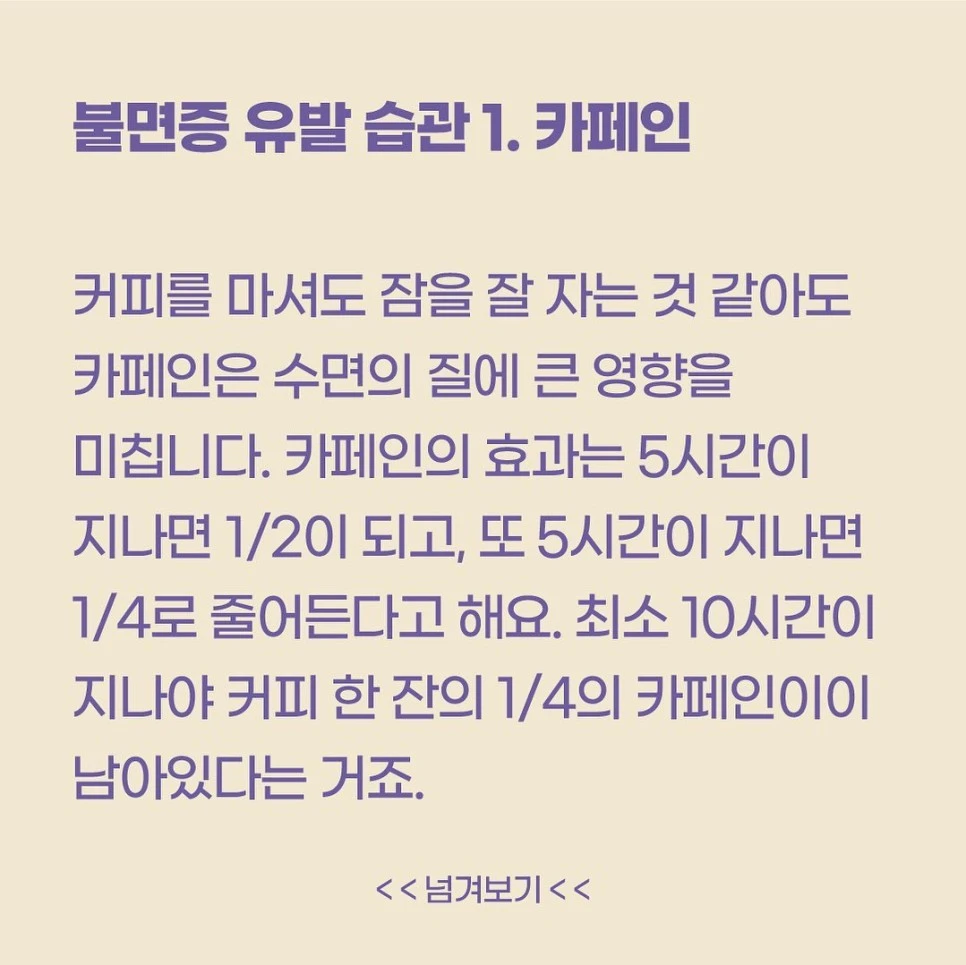 불면증 유발 습관 1. 카페인

커피를 마셔도 잠을 잘 자는 것 같아도 카페인은 수면의 질에 큰 영향을 미칩니다. 카페인의 효과는 5시간이 지나면 1/2이 되고, 또 5시간이 지나면 1/4로 줄어든다고 해요. 최소 10시간이 지나야 커피 한 잔의 1/4의 카페인이이 남아있다는 거죠.

<< 넘겨보기 <<